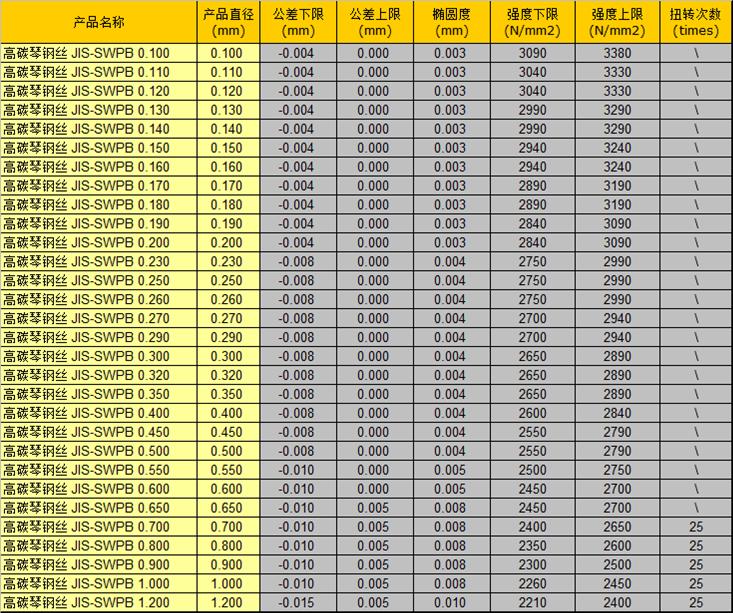 | 产品名称 | 产品直径 (mm) | 公差下限 (mm) | 公差上限 (mm) | 椭圆度 (mm) | 强度下限 (N/mm2) | 强度上限 (N/mm2) | 扭转次数 (times) |
|---|---|---|---|---|---|---|---|
| 高碳琴钢丝 JIS-SWPB 0.100 | 0.100 | -0.004 | 0.000 | 0.003 | 3090 | 3380 | \ |
| 高碳琴钢丝 JIS-SWPB 0.110 | 0.110 | -0.004 | 0.000 | 0.003 | 3040 | 3330 | \ |
| 高碳琴钢丝 JIS-SWPB 0.120 | 0.120 | -0.004 | 0.000 | 0.003 | 3040 | 3330 | \ |
| 高碳琴钢丝 JIS-SWPB 0.130 | 0.130 | -0.004 | 0.000 | 0.003 | 2990 | 3290 | \ |
| 高碳琴钢丝 JIS-SWPB 0.140 | 0.140 | -0.004 | 0.000 | 0.003 | 2990 | 3290 | \ |
| 高碳琴钢丝 JIS-SWPB 0.150 | 0.150 | -0.004 | 0.000 | 0.003 | 2940 | 3240 | \ |
| 高碳琴钢丝 JIS-SWPB 0.160 | 0.160 | -0.004 | 0.000 | 0.003 | 2940 | 3240 | \ |
| 高碳琴钢丝 JIS-SWPB 0.170 | 0.170 | -0.004 | 0.000 | 0.003 | 2890 | 3190 | \ |
| 高碳琴钢丝 JIS-SWPB 0.180 | 0.180 | -0.004 | 0.000 | 0.003 | 2890 | 3190 | \ |
| 高碳琴钢丝 JIS-SWPB 0.190 | 0.190 | -0.004 | 0.000 | 0.003 | 2840 | 3090 | \ |
| 高碳琴钢丝 JIS-SWPB 0.200 | 0.200 | -0.004 | 0.000 | 0.003 | 2840 | 3090 | \ |
| 高碳琴钢丝 JIS-SWPB 0.230 | 0.230 | -0.008 | 0.000 | 0.004 | 2750 | 2990 | \ |
| 高碳琴钢丝 JIS-SWPB 0.250 | 0.250 | -0.008 | 0.000 | 0.004 | 2750 | 2990 | \ |
| 高碳琴钢丝 JIS-SWPB 0.260 | 0.260 | -0.008 | 0.000 | 0.004 | 2750 | 2990 | \ |
| 高碳琴钢丝 JIS-SWPB 0.270 | 0.270 | -0.008 | 0.000 | 0.004 | 2700 | 2940 | \ |
| 高碳琴钢丝 JIS-SWPB 0.290 | 0.290 | -0.008 | 0.000 | 0.004 | 2700 | 2940 | \ |
| 高碳琴钢丝 JIS-SWPB 0.300 | 0.300 | -0.008 | 0.000 | 0.004 | 2650 | 2890 | \ |
| 高碳琴钢丝 JIS-SWPB 0.320 | 0.320 | -0.008 | 0.000 | 0.004 | 2650 | 2890 | \ |
| 高碳琴钢丝 JIS-SWPB 0.350 | 0.350 | -0.008 | 0.000 | 0.004 | 2650 | 2890 | \ |
| 高碳琴钢丝 JIS-SWPB 0.400 | 0.400 | -0.008 | 0.000 | 0.004 | 2600 | 2840 | \ |
| 高碳琴钢丝 JIS-SWPB 0.450 | 0.450 | -0.008 | 0.000 | 0.004 | 2550 | 2790 | \ |
| 高碳琴钢丝 JIS-SWPB 0.500 | 0.500 | -0.008 | 0.000 | 0.004 | 2550 | 2790 | \ |
| 高碳琴钢丝 JIS-SWPB 0.550 | 0.550 | -0.010 | 0.000 | 0.005 | 2500 | 2750 | \ |
| 高碳琴钢丝 JIS-SWPB 0.600 | 0.600 | -0.010 | 0.000 | 0.005 | 2450 | 2700 | \ |
| 高碳琴钢丝 JIS-SWPB 0.650 | 0.650 | -0.010 | 0.005 | 0.008 | 2450 | 2700 | \ |
| 高碳琴钢丝 JIS-SWPB 0.700 | 0.700 | -0.010 | 0.005 | 0.008 | 2400 | 2650 | 25 |
| 高碳琴钢丝 JIS-SWPB 0.800 | 0.800 | -0.010 | 0.005 | 0.008 | 2350 | 2600 | 25 |
| 高碳琴钢丝 JIS-SWPB 0.900 | 0.900 | -0.010 | 0.005 | 0.008 | 2300 | 2500 | 25 |
| 高碳琴钢丝 JIS-SWPB 1.000 | 1.000 | -0.010 | 0.005 | 0.008 | 2260 | 2450 | 25 |
| 高碳琴钢丝 JIS-SWPB 1.200 | 1.200 | -0.015 | 0.005 | 0.010 | 2210 | 2400 | 25 |